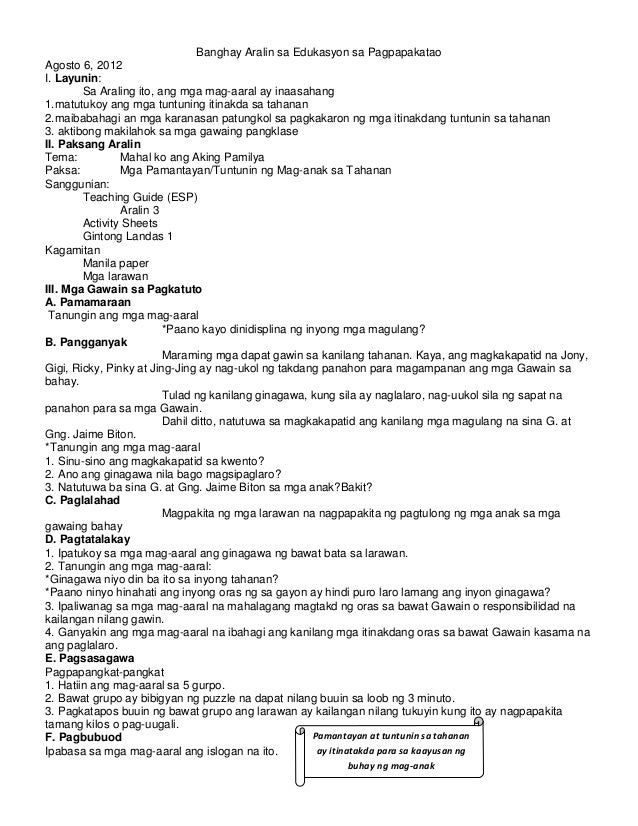 Banghay Aralin sa Edukasyon sa Pagpapakatao

Agosto 6, 2012
I. Layunin:
Sa Araling ito, ang mga mag-aaral ay inaasahang
1.matutukoy ang mga tuntuning itinakda sa tahanan
2.maibabahagi an mga karanasan patungkol sa pagkakaron ng mga itinakdang tuntunin sa tahanan
3. aktibong makilahok sa mga gawaing pangklase
II. Paksang Aralin
Tema: Mahal ko ang Aking Pamilya
Paksa: Mga Pamantayan/Tuntunin ng Mag-anak sa Tahanan
Sanggunian:
Teaching Guide (ESP)
Aralin 3
Activity Sheets
Gintong Landas 1
Kagamitan
Manila paper
Mga larawan
III. Mga Gawain sa Pagkatuto
A. Pamamaraan
Tanungin ang mga mag-aaral
*Paano kayo dinidisplina ng inyong mga magulang?
B. Pangganyak
Maraming mga dapat gawin sa kanilang tahanan. Kaya, ang magkakapatid na Jony, Gigi, Ricky, Pinky at Jing-Jing ay nag-ukol ng takdang panahon para magampanan ang mga Gawain sa bahay.
Tulad ng kanilang ginagawa, kung sila ay naglalaro, nag-uukol sila ng sapat na panahon para sa mga Gawain.
Dahil ditto, natutuwa sa magkakapatid ang kanilang mga magulang na sina G. at Gng. Jaime Biton.
*Tanungin ang mga mag-aaral
1. Sinu-sino ang magkakapatid sa kwento?
2. Ano ang ginagawa nila bago magsipaglaro?
3. Natutuwa ba sina G. at Gng. Jaime Biton sa mga anak?Bakit?
C. Paglalahad
Magpakita ng mga larawan na nagpapakita ng pagtulong ng mga anak sa mga gawaing bahay
D. Pagtatalakay
1. Ipatukoy sa mga mag-aaral ang ginagawa ng bawat bata sa larawan.
2. Tanungin ang mga mag-aaral:
*Ginagawa niyo din ba ito sa inyong tahanan?
*Paano ninyo hinahati ang inyong oras ng sa gayon ay hindi puro laro lamang ang inyon ginagawa?
3. Ipaliwanag sa mga mag-aaral na mahalagang magtakd ng oras sa bawat Gawain o responsibilidad na kailangan nilang gawin.
4. Ganyakin ang mga mag-aaral na ibahagi ang kanilang mga itinakdang oras sa bawat Gawain kasama na ang paglalaro.
E. Pagsasagawa
Pagpapangkat-pangkat
1. Hatiin ang mag-aaral sa 5 gurpo.
2. Bawat grupo ay bibigyan ng puzzle na dapat nilang buuin sa loob ng 3 minuto.
3. Pagkatapos buuin ng bawat grupo ang larawan ay kailangan nilang tukuyin kung ito ay nagpapakita tamang kilos o pag-uugali.
F. Pagbubuod
Ipabasa sa mga mag-aaral ang islogan na ito.

Pamantayan at tuntunin sa tahanan ay itinatakda para sa kaayusan ng buhay ng mag-anak